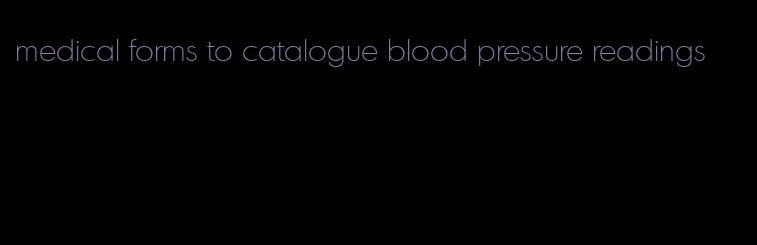 medical forms to catalogue blood pressure readings